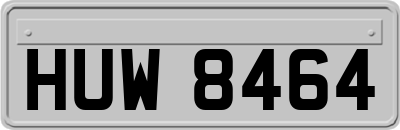 HUW 8464